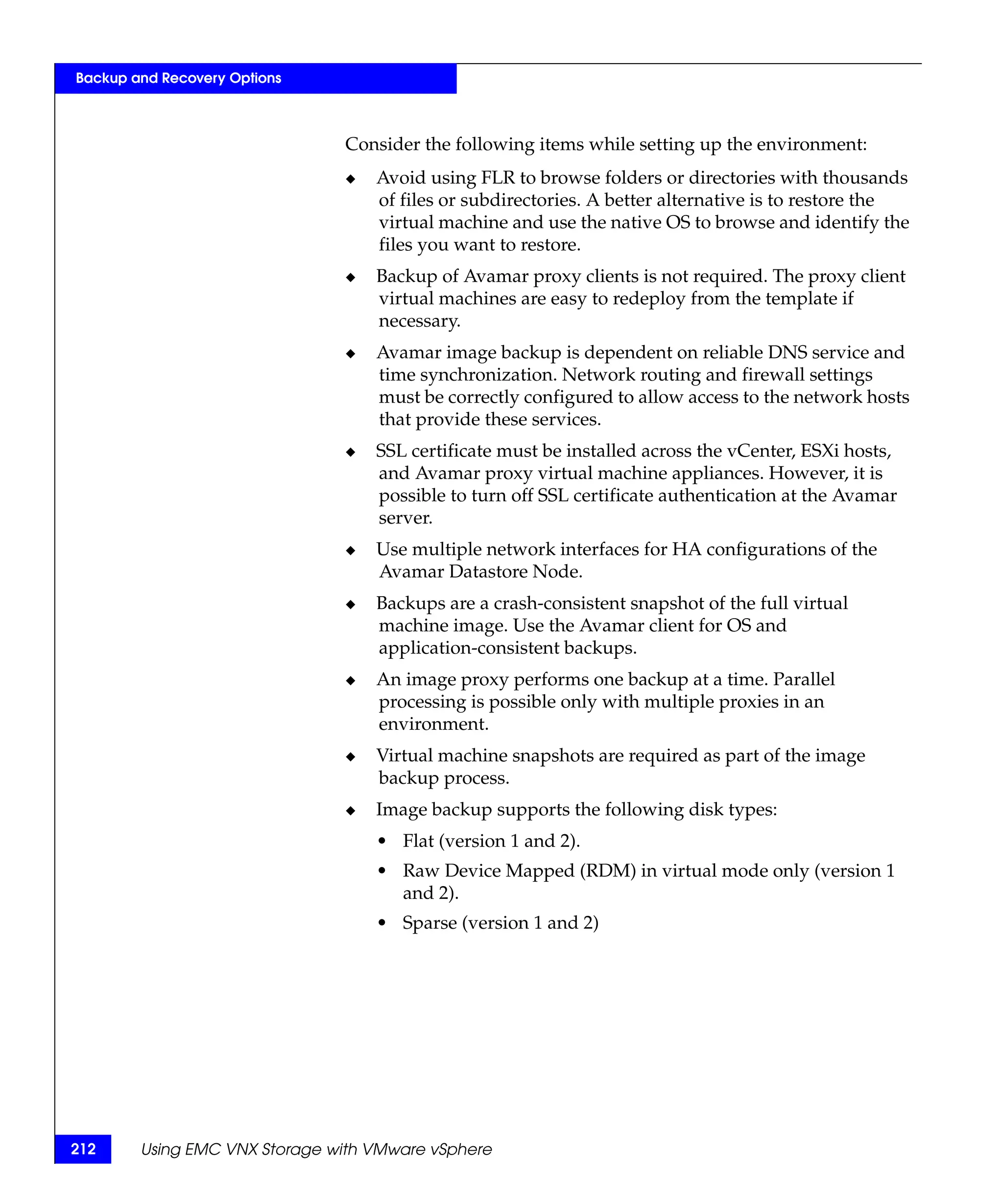 Backup and Recovery Options

Consider the following items while setting up the environment:

◆ Avoid using FLR to browse folders or directories with thousands of files or subdirectories. A better alternative is to restore the virtual machine and use the native OS to browse and identify the files you want to restore.

◆ Backup of Avamar proxy clients is not required. The proxy client virtual machines are easy to redeploy from the template if necessary.

◆ Avamar image backup is dependent on reliable DNS service and time synchronization. Network routing and firewall settings must be correctly configured to allow access to the network hosts that provide these services.

◆ SSL certificate must be installed across the vCenter, ESXi hosts, and Avamar proxy virtual machine appliances. However, it is possible to turn off SSL certificate authentication at the Avamar server.

◆ Use multiple network interfaces for HA configurations of the Avamar Datastore Node.

◆ Backups are a crash-consistent snapshot of the full virtual machine image. Use the Avamar client for OS and application-consistent backups.

◆ An image proxy performs one backup at a time. Parallel processing is possible only with multiple proxies in an environment.

◆ Virtual machine snapshots are required as part of the image backup process.

◆ Image backup supports the following disk types:

• Flat (version 1 and 2).

• Raw Device Mapped (RDM) in virtual mode only (version 1 and 2).

• Sparse (version 1 and 2)

212 Using EMC VNX Storage with VMware vSphere